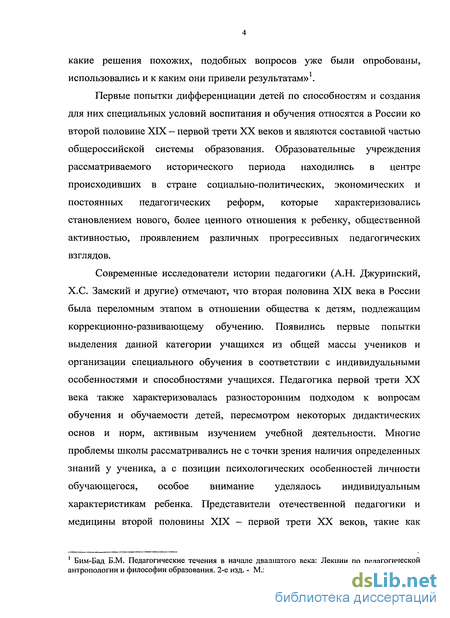 4

какие решения похожих, подобных вопросов уже были опробованы, использовались и к каким они привели результатам»$^1$.

Первые попытки дифференциации детей по способностям и создания для них специальных условий воспитания и обучения относятся в России ко второй половине XIX – первой трети XX веков и являются составной частью общероссийской системы образования. Образовательные учреждения рассматриваемого исторического периода находились в центре происходивших в стране социально-политических, экономических и постоянных педагогических реформ, которые характеризовались становлением нового, более ценного отношения к ребенку, общественной активностью, проявлением различных прогрессивных педагогических взглядов.

Современные исследователи истории педагогики (А.Н. Джуринский, Х.С. Замский и другие) отмечают, что вторая половина XIX века в России была переломным этапом в отношении общества к детям, подлежащим коррекционно-развивающему обучению. Появились первые попытки выделения данной категории учащихся из общей массы учеников и организации специального обучения в соответствии с индивидуальными особенностями и способностями учащихся. Педагогика первой трети XX века также характеризовалась разносторонним подходом к вопросам обучения и обучаемости детей, пересмотром некоторых дидактических основ и норм, активным изучением учебной деятельности. Многие проблемы школы рассматривались не с точки зрения наличия определенных знаний у ученика, а с позиции психологических особенностей личности обучающегося, особое внимание уделялось индивидуальным характеристикам ребенка. Представители отечественной педагогики и медицины второй половины XIX – первой трети XX веков, такие как

$^1$ Бим-Бад Б.М. Педагогические течения в начале двадцатого века: Лекции по педагогической антропологии и философии образования. 2-е изд. - М.:

dsLib.net
библиотека диссертаций